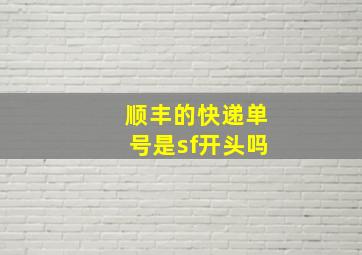 顺丰的快递单号是sf开头吗